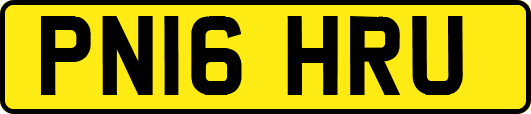 PN16 HRU